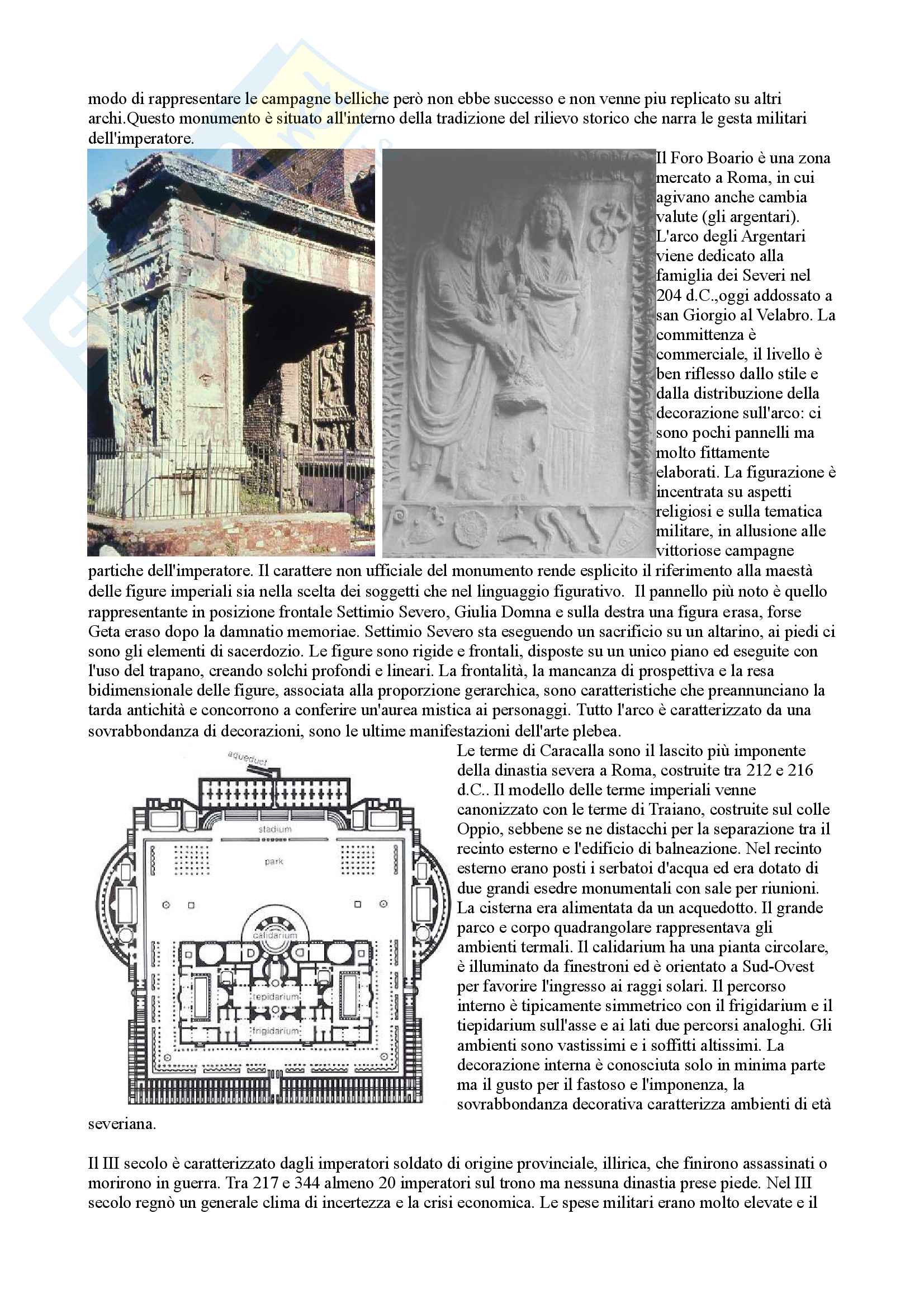 modo di rappresentare le campagne belliche però non ebbe successo e non venne piu replicato su altri archi.Questo monumento è situato all'interno della tradizione del rilievo storico che narra le gesta militari dell'imperatore.

Il Foro Boario è una zona mercato a Roma, in cui agivano anche cambia valute (gli argentari). L'arco degli Argentari viene dedicato alla famiglia dei Severi nel 204 d.C.,oggi addossato a san Giorgio al Velabro. La committenza è commerciale, il livello è ben riflesso dallo stile e dalla distribuzione della decorazione sull'arco: ci sono pochi pannelli ma molto fittamente elaborati. La figurazione è incentrata su aspetti religiosi e sulla tematica militare, in allusione alle vittoriose campagne partiche dell'imperatore. Il carattere non ufficiale del monumento rende esplicito il riferimento alla maestà delle figure imperiali sia nella scelta dei soggetti che nel linguaggio figurativo. Il pannello più noto è quello rappresentante in posizione frontale Settimio Severo, Giulia Domna e sulla destra una figura erasa, forse Geta eraso dopo la damnatio memoriae. Settimio Severo sta eseguendo un sacrificio su un altarino, ai piedi ci sono gli elementi di sacerdozio. Le figure sono rigide e frontali, disposte su un unico piano ed eseguite con l'uso del trapano, creando solchi profondi e lineari. La frontalità, la mancanza di prospettiva e la resa bidimensionale delle figure, associata alla proporzione gerarchica, sono caratteristiche che preannunciano la tarda antichità e concorrono a conferire un'aurea mistica ai personaggi. Tutto l'arco è caratterizzato da una sovrabbondanza di decorazioni, sono le ultime manifestazioni dell'arte plebea.

aqueduct
stadium
park
calidarium
tepidarium
frigidarium

Le terme di Caracalla sono il lascito più imponente della dinastia severa a Roma, costruite tra 212 e 216 d.C.. Il modello delle terme imperiali venne canonizzato con le terme di Traiano, costruite sul colle Oppio, sebbene se ne distacchi per la separazione tra il recinto esterno e l'edificio di balneazione. Nel recinto esterno erano posti i serbatoi d'acqua ed era dotato di due grandi esedre monumentali con sale per riunioni. La cisterna era alimentata da un acquedotto. Il grande parco e corpo quadrangolare rappresentava gli ambienti termali. Il calidarium ha una pianta circolare, è illuminato da finestroni ed è orientato a Sud-Ovest per favorire l'ingresso ai raggi solari. Il percorso interno è tipicamente simmetrico con il frigidarium e il tiepidarium sull'asse e ai lati due percorsi analoghi. Gli ambienti sono vastissimi e i soffitti altissimi. La decorazione interna è conosciuta solo in minima parte ma il gusto per il fastoso e l'imponenza, la sovrabbondanza decorativa caratterizza ambienti di età severiana.

Il III secolo è caratterizzato dagli imperatori soldato di origine provinciale, illirica, che finirono assassinati o morirono in guerra. Tra 217 e 344 almeno 20 imperatori sul trono ma nessuna dinastia prese piede. Nel III secolo regnò un generale clima di incertezza e la crisi economica. Le spese militari erano molto elevate e il